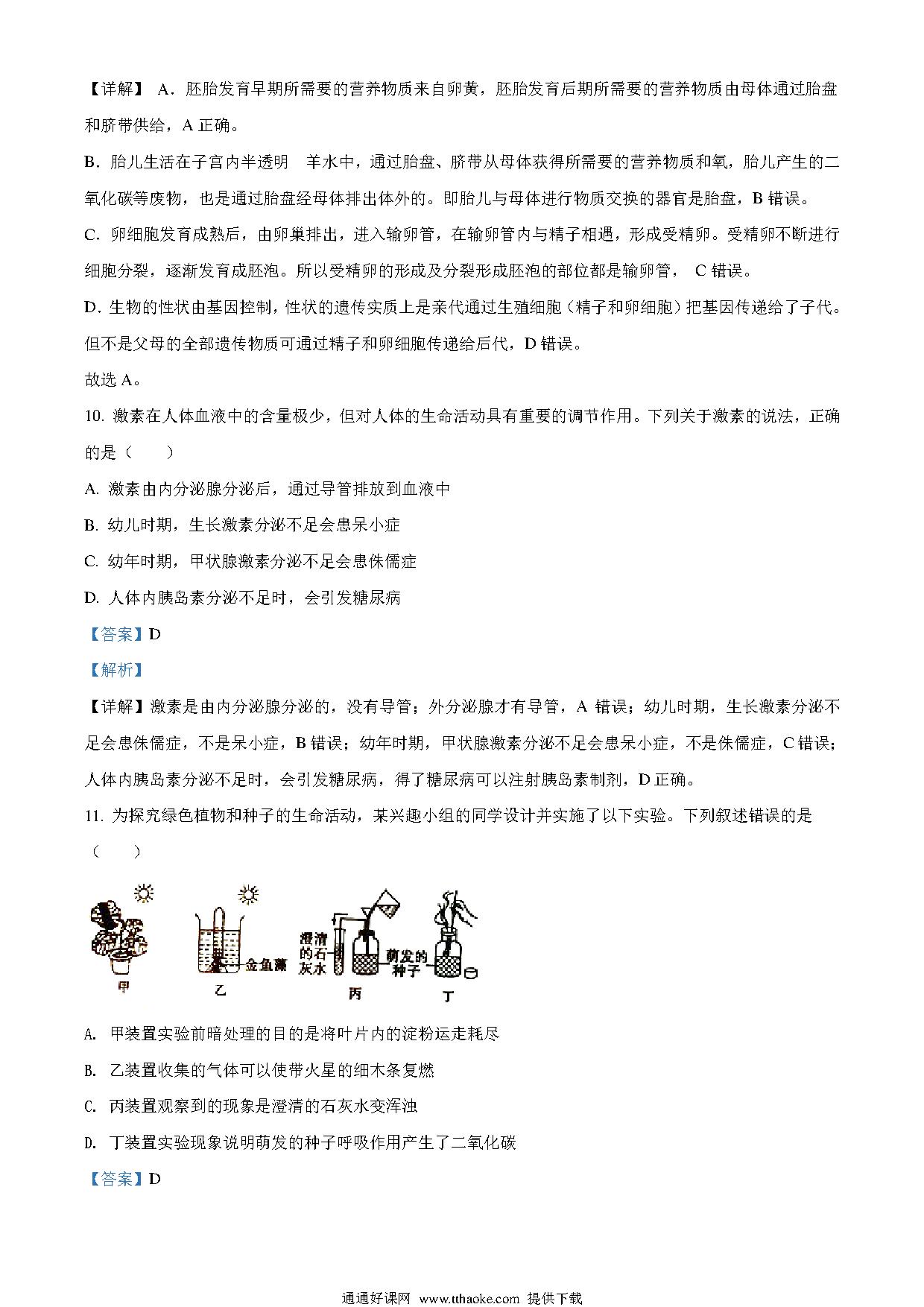 【详解】 A．胚胎发育早期所需要的营养物质来自卵黄，胚胎发育后期所需要的营养物质由母体通过胎盘和脐带供给，A 正确。

B．胎儿生活在子宫内半透明　羊水中，通过胎盘、脐带从母体获得所需要的营养物质和氧，胎儿产生的二氧化碳等废物，也是通过胎盘经母体排出体外的。即胎儿与母体进行物质交换的器官是胎盘，B 错误。

C．卵细胞发育成熟后，由卵巢排出，进入输卵管，在输卵管内与精子相遇，形成受精卵。受精卵不断进行细胞分裂，逐渐发育成胚泡。所以受精卵的形成及分裂形成胚泡的部位都是输卵管，　C 错误。

D．生物的性状由基因控制，性状的遗传实质上是亲代通过生殖细胞（精子和卵细胞）把基因传递给了子代。但不是父母的全部遗传物质可通过精子和卵细胞传递给后代，D 错误。

故选 A。

10. 激素在人体血液中的含量极少，但对人体的生命活动具有重要的调节作用。下列关于激素的说法，正确的是（　　）

A. 激素由内分泌腺分泌后，通过导管排放到血液中

B. 幼儿时期，生长激素分泌不足会患呆小症

C. 幼年时期，甲状腺激素分泌不足会患侏儒症

D. 人体内胰岛素分泌不足时，会引发糖尿病

【答案】D

【解析】

【详解】激素是由内分泌腺分泌的，没有导管；外分泌腺才有导管，A 错误；幼儿时期，生长激素分泌不足会患侏儒症，不是呆小症，B 错误；幼年时期，甲状腺激素分泌不足会患呆小症，不是侏儒症，C 错误；人体内胰岛素分泌不足时，会引发糖尿病，得了糖尿病可以注射胰岛素制剂，D 正确。

11. 为探究绿色植物和种子的生命活动，某兴趣小组的同学设计并实施了以下实验。下列叙述错误的是（　　）

金鱼藻　澄清的石灰水　萌发的种子
甲　乙　丙　丁

A. 甲装置实验前暗处理的目的是将叶片内的淀粉运走耗尽

B. 乙装置收集的气体可以使带火星的细木条复燃

C. 丙装置观察到的现象是澄清的石灰水变浑浊

D. 丁装置实验现象说明萌发的种子呼吸作用产生了二氧化碳

【答案】D

通通好课网　www.tthaoke.com　提供下载